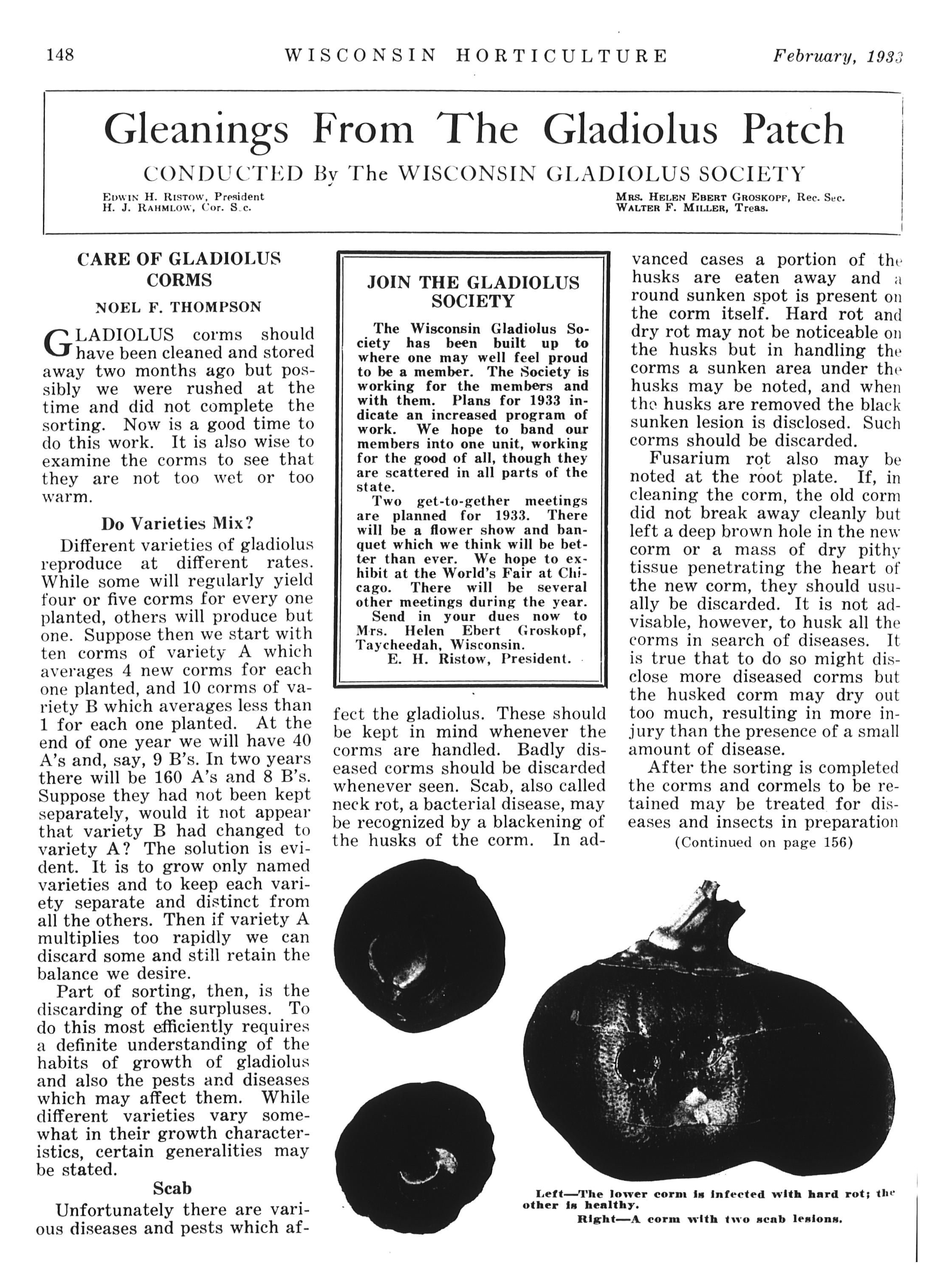 148 WISCONSIN HORTICULTURE February, 1933

Gleanings From The Gladiolus Patch

CONDUCTED By The WISCONSIN GLADIOLUS SOCIETY

EDWIN H. RISTOW, President
H. J. RAHMLOW, Cor. Sec.

MRS. HELEN EBERT GROSKOPF, Rec. Sec.
WALTER F. MILLER, Treas.

CARE OF GLADIOLUS CORMS

NOEL F. THOMPSON

GLADIOLUS corms should have been cleaned and stored away two months ago but possibly we were rushed at the time and did not complete the sorting. Now is a good time to do this work. It is also wise to examine the corms to see that they are not too wet or too warm.

Do Varieties Mix?

Different varieties of gladiolus reproduce at different rates. While some will regularly yield four or five corms for every one planted, others will produce but one. Suppose then we start with ten corms of variety A which averages 4 new corms for each one planted, and 10 corms of variety B which averages less than 1 for each one planted. At the end of one year we will have 40 A's and, say, 9 B's. In two years there will be 160 A's and 8 B's. Suppose they had not been kept separately, would it not appear that variety B had changed to variety A? The solution is evident. It is to grow only named varieties and to keep each variety separate and distinct from all the others. Then if variety A multiplies too rapidly we can discard some and still retain the balance we desire.

Part of sorting, then, is the discarding of the surpluses. To do this most efficiently requires a definite understanding of the habits of growth of gladiolus and also the pests and diseases which may affect them. While different varieties vary somewhat in their growth characteristics, certain generalities may be stated.

Scab

Unfortunately there are various diseases and pests which affect the gladiolus. These should be kept in mind whenever the corms are handled. Badly diseased corms should be discarded whenever seen. Scab, also called neck rot, a bacterial disease, may be recognized by a blackening of the husks of the corm. In advanced cases a portion of the husks are eaten away and a round sunken spot is present on the corm itself. Hard rot and dry rot may not be noticeable on the husks but in handling the corms a sunken area under the husks may be noted, and when the husks are removed the black sunken lesion is disclosed. Such corms should be discarded.

Fusarium rot also may be noted at the root plate. If, in cleaning the corm, the old corm did not break away cleanly but left a deep brown hole in the new corm or a mass of dry pithy tissue penetrating the heart of the new corm, they should usually be discarded. It is not advisable, however, to husk all the corms in search of diseases. It is true that to do so might disclose more diseased corms but the husked corm may dry out too much, resulting in more injury than the presence of a small amount of disease.

After the sorting is completed the corms and cormels to be retained may be treated for diseases and insects in preparation

(Continued on page 156)

JOIN THE GLADIOLUS SOCIETY

The Wisconsin Gladiolus Society has been built up to where one may well feel proud to be a member. The Society is working for the members and with them. Plans for 1933 indicate an increased program of work. We hope to band our members into one unit, working for the good of all, though they are scattered in all parts of the state.

Two get-to-gether meetings are planned for 1933. There will be a flower show and banquet which we think will be better than ever. We hope to exhibit at the World's Fair at Chicago. There will be several other meetings during the year.

Send in your dues now to Mrs. Helen Ebert Groskopf, Taycheedah, Wisconsin.

E. H. Ristow, President.

Left—The lower corm is infected with hard rot; the other is healthy.
Right—A corm with two scab lesions.